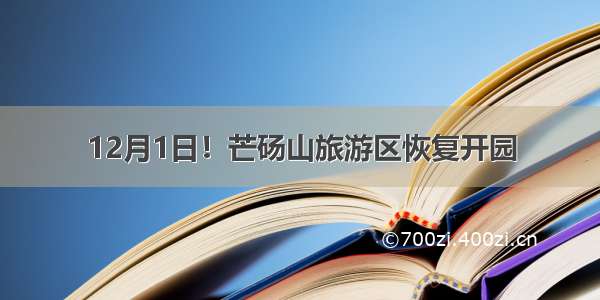 12月1日！芒砀山旅游区恢复开园

©700zi.400zi.cn